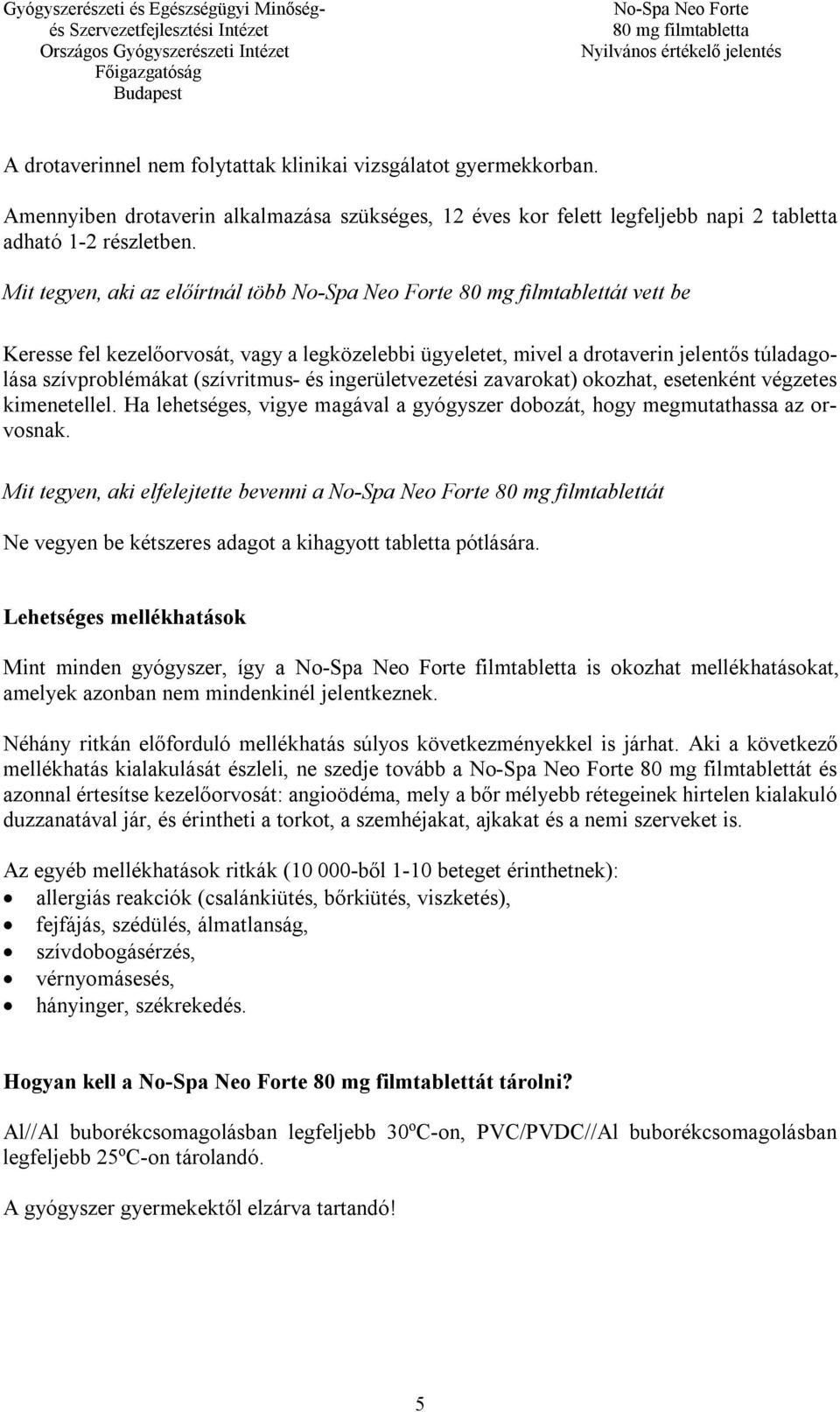 Gyógyszerészeti és Egészségügyi Minőség- és Szervezetfejlesztési Intézet
Országos Gyógyszerészeti Intézet
Főigazgatóság
Budapest

No-Spa Neo Forte
80 mg filmtabletta
Nyilvános értékelő jelentés

A drotaverinnel nem folytattak klinikai vizsgálatot gyermekkorban.

Amennyiben drotaverin alkalmazása szükséges, 12 éves kor felett legfeljebb napi 2 tabletta adható 1-2 részletben.

Mit tegyen, aki az előírtnál több No-Spa Neo Forte 80 mg filmtablettát vett be

Keresse fel kezelőorvosát, vagy a legközelebbi ügyeletet, mivel a drotaverin jelentős túladagolása szívproblémákat (szívritmus- és ingerületvezetési zavarokat) okozhat, esetenként végzetes kimenetellel. Ha lehetséges, vigye magával a gyógyszer dobozát, hogy megmutathassa az orvosnak.

Mit tegyen, aki elfelejtette bevenni a No-Spa Neo Forte 80 mg filmtablettát

Ne vegyen be kétszeres adagot a kihagyott tabletta pótlására.

Lehetséges mellékhatások

Mint minden gyógyszer, így a No-Spa Neo Forte filmtabletta is okozhat mellékhatásokat, amelyek azonban nem mindenkinél jelentkeznek.

Néhány ritkán előforduló mellékhatás súlyos következményekkel is járhat. Aki a következő mellékhatás kialakulását észleli, ne szedje tovább a No-Spa Neo Forte 80 mg filmtablettát és azonnal értesítse kezelőorvosát: angioödéma, mely a bőr mélyebb rétegeinek hirtelen kialakuló duzzanatával jár, és érintheti a torkot, a szemhéjakat, ajkakat és a nemi szerveket is.

Az egyéb mellékhatások ritkák (10 000-ből 1-10 beteget érinthetnek):
• allergiás reakciók (csalánkiütés, bőrkiütés, viszketés),
• fejfájás, szédülés, álmatlanság,
• szívdobogásérzés,
• vérnyomásesés,
• hányinger, székrekedés.

Hogyan kell a No-Spa Neo Forte 80 mg filmtablettát tárolni?

Al//Al buborékcsomagolásban legfeljebb 30ºC-on, PVC/PVDC//Al buborékcsomagolásban legfeljebb 25ºC-on tárolandó.

A gyógyszer gyermekektől elzárva tartandó!

5